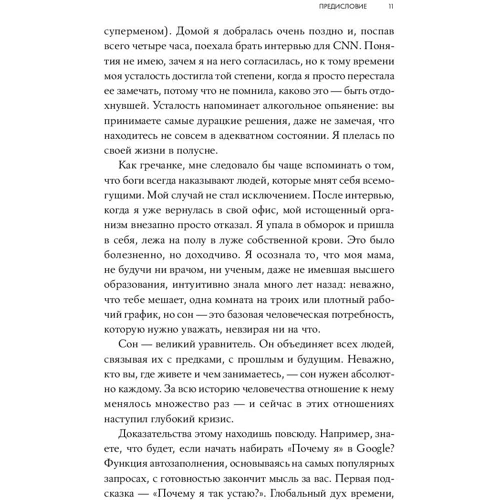 ПРЕДИСЛОВИЕ 11

суперменом). Домой я добралась очень поздно и, поспав всего четыре часа, поехала брать интервью для CNN. Понятия не имею, зачем я на него согласилась, но к тому времени моя усталость достигла той степени, когда я просто перестала ее замечать, потому что не помнила, каково это — быть отдохнувшей. Усталость напоминает алкогольное опьянение: вы принимаете самые дурацкие решения, даже не замечая, что находитесь не совсем в адекватном состоянии. Я плелась по своей жизни в полусне.

Как гречанке, мне следовало бы чаще вспоминать о том, что боги всегда наказывают людей, которые мнят себя всемогущими. Мой случай не стал исключением. После интервью, когда я уже вернулась в свой офис, мой истощенный организм внезапно просто отказал. Я упала в обморок и пришла в себя, лежа на полу в луже собственной крови. Это было болезненно, но доходчиво. Я осознала то, что моя мама, не будучи ни врачом, ни ученым, даже не имевшая высшего образования, интуитивно знала много лет назад: неважно, что тебе мешает, одна комната на троих или плотный рабочий график, но сон — это базовая человеческая потребность, которую нужно уважать, невзирая ни на что.

Сон — великий уравнитель. Он объединяет всех людей, связывая их с предками, с прошлым и будущим. Неважно, кто вы, где живете и чем занимаетесь, — сон нужен абсолютно каждому. За всю историю человечества отношение к нему менялось множество раз — и сейчас в этих отношениях наступил глубокий кризис.

Доказательства этому находишь повсюду. Например, знаете, что будет, если начать набирать «Почему я» в Google? Функция автозаполнения, основываясь на самых популярных запросах, с готовностью закончит мысль за вас. Первая подсказка — «Почему я так устаю?». Глобальный дух времени,